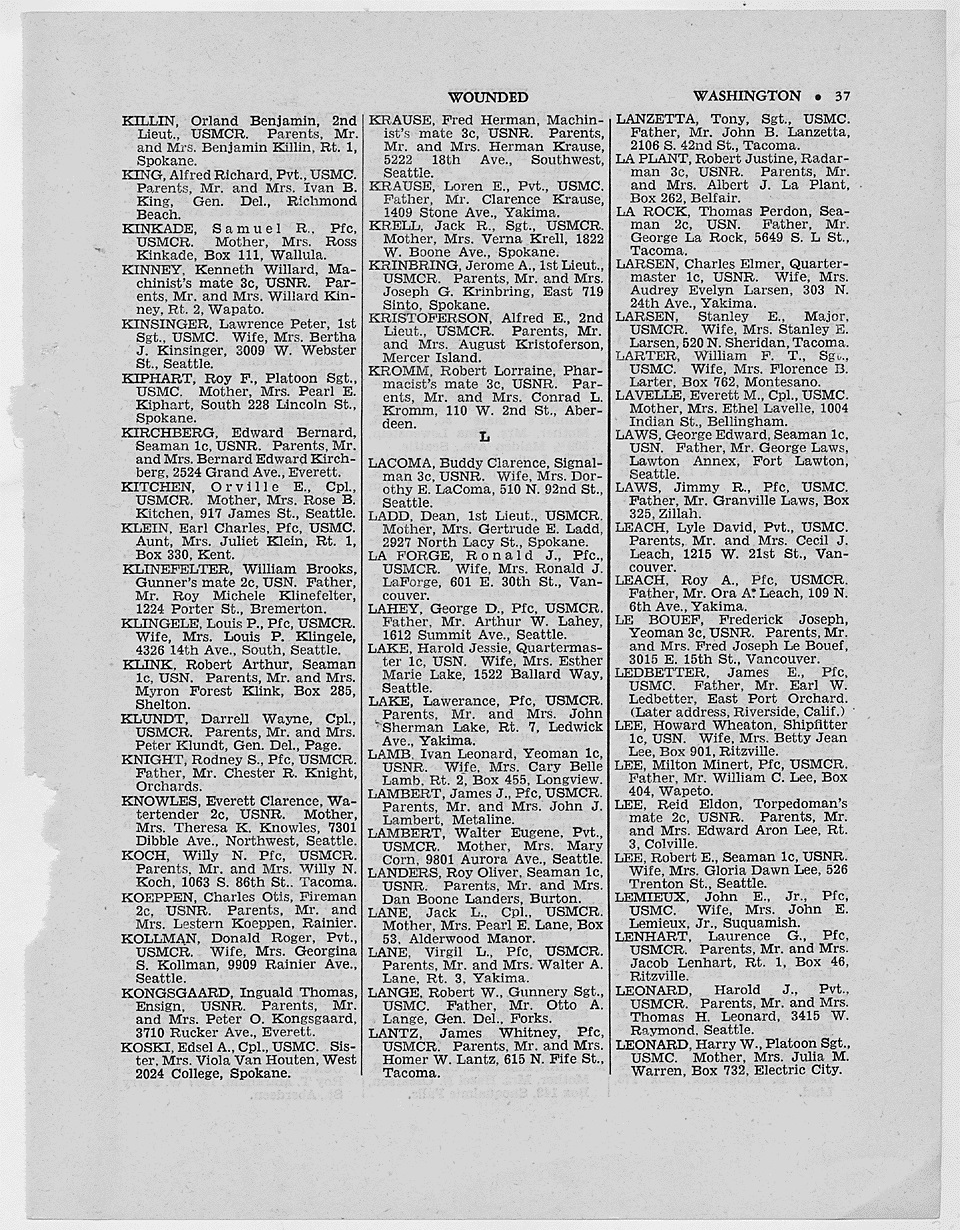 WOUNDED

WASHINGTON • 37

KILLIN, Orland Benjamin, 2nd Lieut., USMCR. Parents, Mr. and Mrs. Benjamin Killin, Rt. 1, Spokane.

KING, Alfred Richard, Pvt., USMC. Parents, Mr. and Mrs. Ivan B. King, Gen. Del., Richmond Beach.

KINKADE, Samuel R., Pfc, USMCR. Mother, Mrs. Ross Kinkade, Box 111, Wallula.

KINNEY, Kenneth Willard, Machinist's mate 3c, USNR. Parents, Mr. and Mrs. Willard Kinney, Rt. 2, Wapato.

KINSINGER, Lawrence Peter, 1st Sgt., USMC. Wife, Mrs. Bertha J. Kinsinger, 3009 W. Webster St., Seattle.

KIPHART, Roy F., Platoon Sgt., USMC. Mother, Mrs. Pearl E. Kiphart, South 228 Lincoln St., Spokane.

KIRCHBERG, Edward Bernard, Seaman 1c, USNR. Parents, Mr. and Mrs. Bernard Edward Kirchberg, 2524 Grand Ave., Everett.

KITCHEN, Orville E., Cpl., USMCR. Mother, Mrs. Rose B. Kitchen, 917 James St., Seattle.

KLEIN, Earl Charles, Pfc, USMC. Aunt, Mrs. Juliet Klein, Rt. 1, Box 330, Kent.

KLINEFELTER, William Brooks, Gunner's mate 2c, USN. Father, Mr. Roy Michele Klinefelter, 1224 Porter St., Bremerton.

KLINGELE, Louis P., Pfc, USMCR. Wife, Mrs. Louis P. Klingele, 4326 14th Ave., South, Seattle.

KLINK, Robert Arthur, Seaman 1c, USN. Parents, Mr. and Mrs. Myron Forest Klink, Box 285, Shelton.

KLUNDT, Darrell Wayne, Cpl., USMCR. Parents, Mr. and Mrs. Peter Klundt, Gen. Del., Page.

KNIGHT, Rodney S., Pfc, USMCR. Father, Mr. Chester R. Knight, Orchards.

KNOWLES, Everett Clarence, Watertender 2c, USNR. Mother, Mrs. Theresa K. Knowles, 7301 Dibble Ave., Northwest, Seattle.

KOCH, Willy N. Pfc, USMCR. Parents, Mr. and Mrs. Willy N. Koch, 1063 S. 86th St., Tacoma.

KOEPPEN, Charles Otis, Fireman 2c, USNR. Parents, Mr. and Mrs. Lestern Koeppen, Rainier.

KOLLMAN, Donald Roger, Pvt., USMCR. Wife, Mrs. Georgina S. Kollman, 9909 Rainier Ave., Seattle.

KONGSGAARD, Inguald Thomas, Ensign, USNR. Parents, Mr. and Mrs. Peter O. Kongsgaard, 3710 Rucker Ave., Everett.

KOSKI, Edsel A., Cpl., USMC. Sister, Mrs. Viola Van Houten, West 2024 College, Spokane.

KRAUSE, Fred Herman, Machinist's mate 3c, USNR. Parents, Mr. and Mrs. Herman Krause, 5222 18th Ave., Southwest, Seattle.

KRAUSE, Loren E., Pvt., USMC. Father, Mr. Clarence Krause, 1409 Stone Ave., Yakima.

KRELL, Jack R., Sgt., USMCR. Mother, Mrs. Verna Krell, 1822 W. Boone Ave., Spokane.

KRINBRING, Jerome A., 1st Lieut., USMCR. Parents, Mr. and Mrs. Joseph G. Krinbring, East 719 Sinto, Spokane.

KRISTOFERSON, Alfred E., 2nd Lieut., USMCR. Parents, Mr. and Mrs. August Kristoferson, Mercer Island.

KROMM, Robert Lorraine, Pharmacist's mate 3c, USNR. Parents, Mr. and Mrs. Conrad L. Kromm, 110 W. 2nd St., Aberdeen.

L

LACOMA, Buddy Clarence, Signalman 3c, USNR. Wife, Mrs. Dorothy E. LaComa, 510 N. 92nd St., Seattle.

LADD, Dean, 1st Lieut., USMCR. Mother, Mrs. Gertrude E. Ladd, 2927 North Lacy St., Spokane.

LA FORGE, Ronald J., Pfc., USMCR. Wife, Mrs. Ronald J. LaForge, 601 E. 30th St., Vancouver.

LAHEY, George D., Pfc, USMCR. Father, Mr. Arthur W. Lahey, 1612 Summit Ave., Seattle.

LAKE, Harold Jessie, Quartermaster 1c, USN. Wife, Mrs. Esther Marie Lake, 1522 Ballard Way, Seattle.

LAKE, Lawerance, Pfc, USMCR. Parents, Mr. and Mrs. John Sherman Lake, Rt. 7, Ledwick Ave., Yakima.

LAMB, Ivan Leonard, Yeoman 1c, USNR. Wife, Mrs. Cary Belle Lamb, Rt. 2, Box 455, Longview.

LAMBERT, James J., Pfc, USMCR. Parents, Mr. and Mrs. John J. Lambert, Metaline.

LAMBERT, Walter Eugene, Pvt., USMCR. Mother, Mrs. Mary Corn, 9801 Aurora Ave., Seattle.

LANDERS, Roy Oliver, Seaman 1c, USNR. Parents, Mr. and Mrs. Dan Boone Landers, Burton.

LANE, Jack L., Cpl., USMCR. Mother, Mrs. Pearl E. Lane, Box 53, Alderwood Manor.

LANE, Virgil L., Pfc, USMCR. Parents, Mr. and Mrs. Walter A. Lane, Rt. 3, Yakima.

LANGE, Robert W., Gunnery Sgt., USMC. Father, Mr. Otto A. Lange, Gen. Del., Forks.

LANTZ, James Whitney, Pfc, USMCR. Parents, Mr. and Mrs. Homer W. Lantz, 615 N. Fife St., Tacoma.

LANZETTA, Tony, Sgt., USMC. Father, Mr. John B. Lanzetta, 2106 S. 42nd St., Tacoma.

LA PLANT, Robert Justine, Radarman 3c, USNR. Parents, Mr. and Mrs. Albert J. La Plant, Box 262, Belfair.

LA ROCK, Thomas Perdon, Seaman 2c, USN. Father, Mr. George La Rock, 5649 S. L St., Tacoma.

LARSEN, Charles Elmer, Quartermaster 1c, USNR. Wife, Mrs. Audrey Evelyn Larsen, 303 N. 24th Ave., Yakima.

LARSEN, Stanley E., Major, USMCR. Wife, Mrs. Stanley E. Larsen, 520 N. Sheridan, Tacoma.

LARTER, William F. T., Sgt., USMC. Wife, Mrs. Florence B. Larter, Box 762, Montesano.

LAVELLE, Everett M., Cpl., USMC. Mother, Mrs. Ethel Lavelle, 1004 Indian St., Bellingham.

LAWS, George Edward, Seaman 1c, USN. Father, Mr. George Laws, Lawton Annex, Fort Lawton, Seattle.

LAWS, Jimmy R., Pfc, USMC. Father, Mr. Granville Laws, Box 325, Zillah.

LEACH, Lyle David, Pvt., USMC. Parents, Mr. and Mrs. Cecil J. Leach, 1215 W. 21st St., Vancouver.

LEACH, Roy A., Pfc, USMCR. Father, Mr. Ora A. Leach, 109 N. 6th Ave., Yakima.

LE BOUEF, Frederick Joseph, Yeoman 3c, USNR. Parents, Mr. and Mrs. Fred Joseph Le Bouef, 3015 E. 15th St., Vancouver.

LEDBETTER, James E., Pfc, USMC. Father, Mr. Earl W. Ledbetter, East Port Orchard. (Later address, Riverside, Calif.)

LEE, Howard Wheaton, Shipfitter 1c, USN. Wife, Mrs. Betty Jean Lee, Box 901, Ritzville.

LEE, Milton Minert, Pfc, USMCR. Father, Mr. William C. Lee, Box 404, Wapeto.

LEE, Reid Eldon, Torpedoman's mate 2c, USNR. Parents, Mr. and Mrs. Edward Aron Lee, Rt. 3, Colville.

LEE, Robert E., Seaman 1c, USNR. Wife, Mrs. Gloria Dawn Lee, 526 Trenton St., Seattle.

LEMIEUX, John E., Jr., Pfc, USMC. Wife, Mrs. John E. Lemieux, Jr., Suquamish.

LENHART, Laurence G., Pfc, USMCR. Parents, Mr. and Mrs. Jacob Lenhart, Rt. 1, Box 46, Ritzville.

LEONARD, Harold J., Pvt., USMCR. Parents, Mr. and Mrs. Thomas H. Leonard, 3415 W. Raymond, Seattle.

LEONARD, Harry W., Platoon Sgt., USMC. Mother, Mrs. Julia M. Warren, Box 732, Electric City.